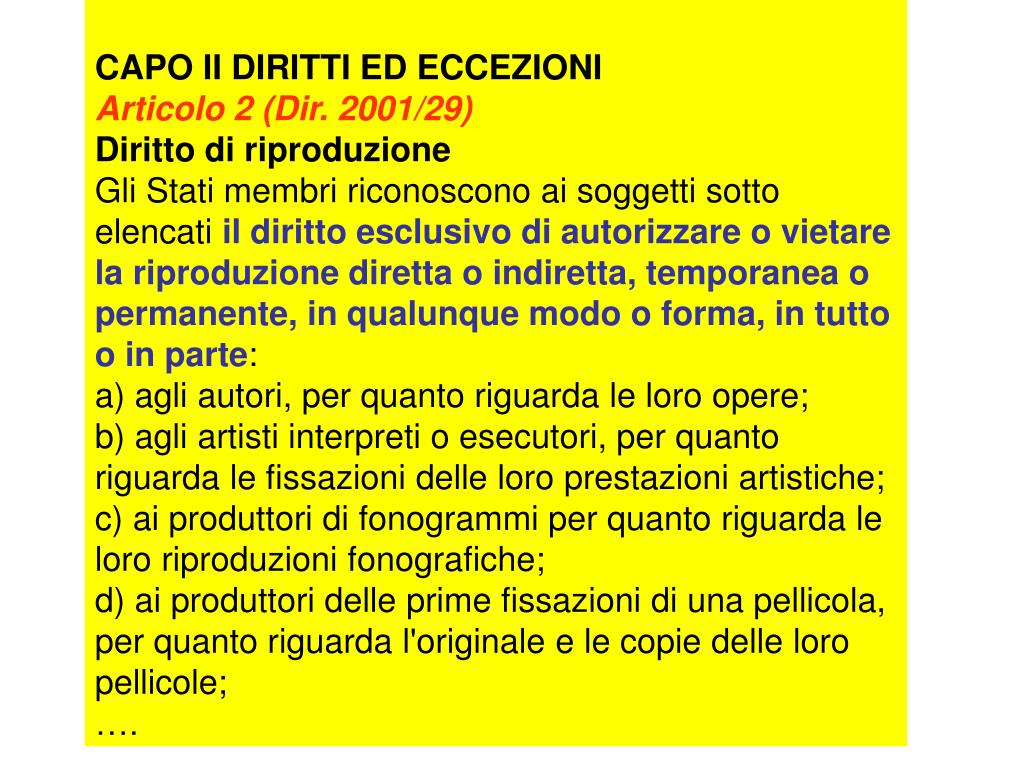 CAPO II DIRITTI ED ECCEZIONI
Articolo 2 (Dir. 2001/29)
Diritto di riproduzione
Gli Stati membri riconoscono ai soggetti sotto elencati il diritto esclusivo di autorizzare o vietare la riproduzione diretta o indiretta, temporanea o permanente, in qualunque modo o forma, in tutto o in parte:
a) agli autori, per quanto riguarda le loro opere;
b) agli artisti interpreti o esecutori, per quanto riguarda le fissazioni delle loro prestazioni artistiche;
c) ai produttori di fonogrammi per quanto riguarda le loro riproduzioni fonografiche;
d) ai produttori delle prime fissazioni di una pellicola, per quanto riguarda l'originale e le copie delle loro pellicole;
….